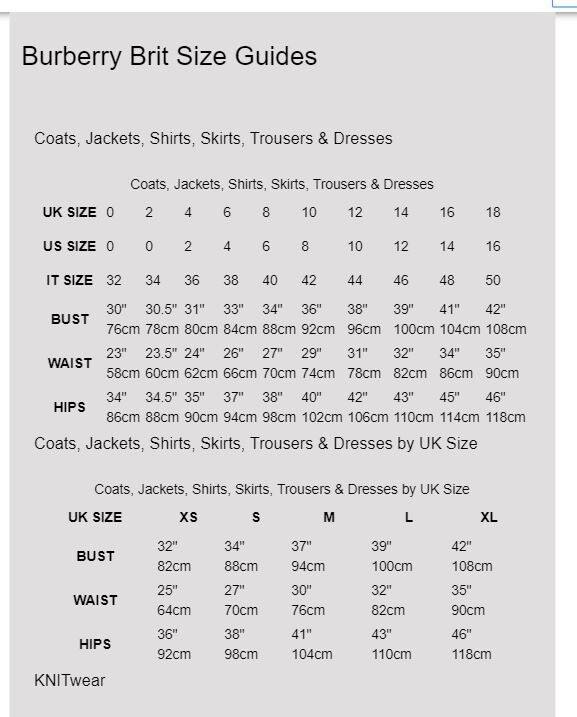 Burberry Brit Size Guides

Coats, Jackets, Shirts, Skirts, Trousers & Dresses

Coats, Jackets, Shirts, Skirts, Trousers & Dresses

| UK SIZE | 0 | 2 | 4 | 6 | 8 | 10 | 12 | 14 | 16 | 18 |
|---|---|---|---|---|---|---|---|---|---|---|
| US SIZE | 0 | 0 | 2 | 4 | 6 | 8 | 10 | 12 | 14 | 16 |
| IT SIZE | 32 | 34 | 36 | 38 | 40 | 42 | 44 | 46 | 48 | 50 |
| BUST | 30" 76cm | 30.5" 78cm | 31" 80cm | 33" 84cm | 34" 88cm | 36" 92cm | 38" 96cm | 39" 100cm | 41" 104cm | 42" 108cm |
| WAIST | 23" 58cm | 23.5" 60cm | 24" 62cm | 26" 66cm | 27" 70cm | 29" 74cm | 31" 78cm | 32" 82cm | 34" 86cm | 35" 90cm |
| HIPS | 34" 86cm | 34.5" 88cm | 35" 90cm | 37" 94cm | 38" 98cm | 40" 102cm | 42" 106cm | 43" 110cm | 45" 114cm | 46" 118cm |

Coats, Jackets, Shirts, Skirts, Trousers & Dresses by UK Size

Coats, Jackets, Shirts, Skirts, Trousers & Dresses by UK Size

| UK SIZE | XS | S | M | L | XL |
|---|---|---|---|---|---|
| BUST | 32" 82cm | 34" 88cm | 37" 94cm | 39" 100cm | 42" 108cm |
| WAIST | 25" 64cm | 27" 70cm | 30" 76cm | 32" 82cm | 35" 90cm |
| HIPS | 36" 92cm | 38" 98cm | 41" 104cm | 43" 110cm | 46" 118cm |

KNITwear